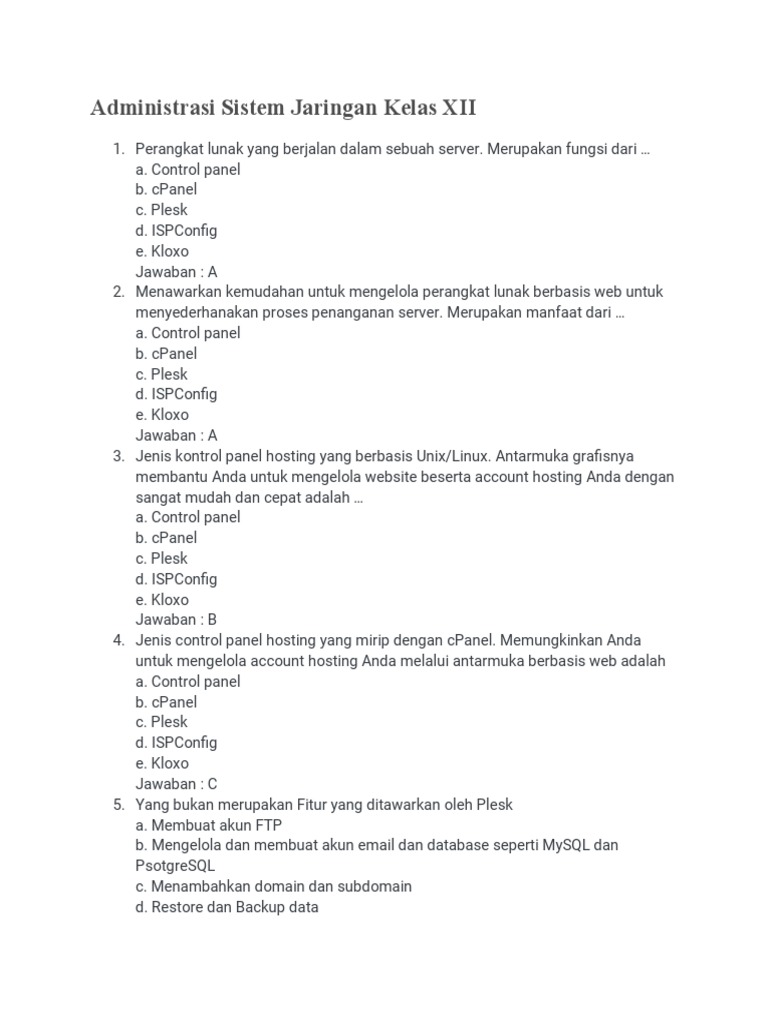 Administrasi Sistem Jaringan Kelas XII

1. Perangkat lunak yang berjalan dalam sebuah server. Merupakan fungsi dari …
a. Control panel
b. cPanel
c. Plesk
d. ISPConfig
e. Kloxo
Jawaban : A
2. Menawarkan kemudahan untuk mengelola perangkat lunak berbasis web untuk menyederhanakan proses penanganan server. Merupakan manfaat dari …
a. Control panel
b. cPanel
c. Plesk
d. ISPConfig
e. Kloxo
Jawaban : A
3. Jenis kontrol panel hosting yang berbasis Unix/Linux. Antarmuka grafisnya membantu Anda untuk mengelola website beserta account hosting Anda dengan sangat mudah dan cepat adalah …
a. Control panel
b. cPanel
c. Plesk
d. ISPConfig
e. Kloxo
Jawaban : B
4. Jenis control panel hosting yang mirip dengan cPanel. Memungkinkan Anda untuk mengelola account hosting Anda melalui antarmuka berbasis web adalah
a. Control panel
b. cPanel
c. Plesk
d. ISPConfig
e. Kloxo
Jawaban : C
5. Yang bukan merupakan Fitur yang ditawarkan oleh Plesk
a. Membuat akun FTP
b. Mengelola dan membuat akun email dan database seperti MySQL dan PsotgreSQL
c. Menambahkan domain dan subdomain
d. Restore dan Backup data